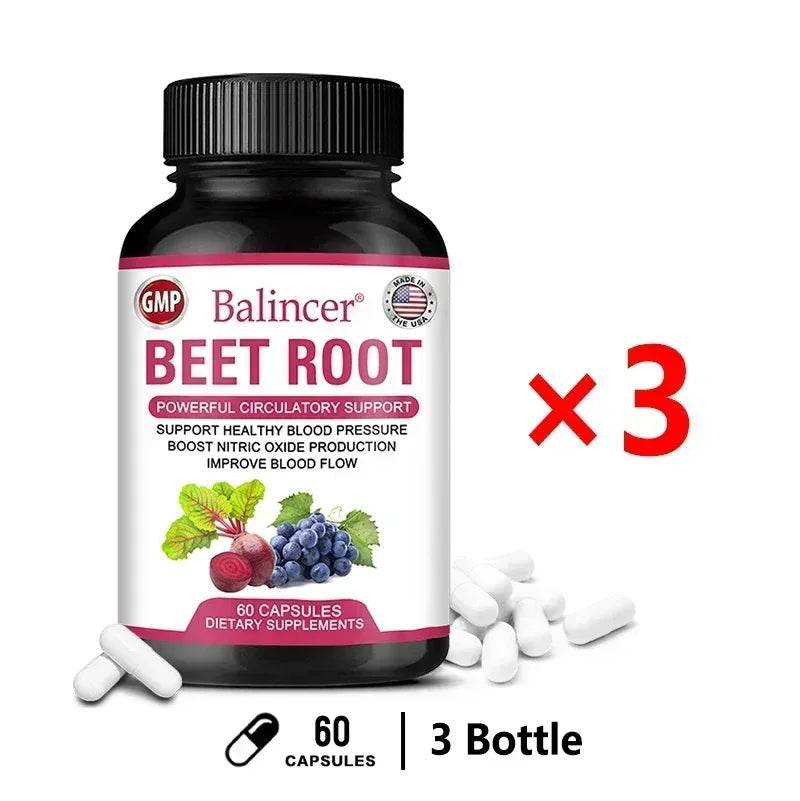 GMP
Balincer®
MADE IN THE USA
BEET ROOT
POWERFUL CIRCULATORY SUPPORT
SUPPORT HEALTHY BLOOD PRESSURE
BOOST NITRIC OXIDE PRODUCTION
IMPROVE BLOOD FLOW
60 CAPSULES
DIETARY SUPPLEMENTS

×3

60 CAPSULES | 3 Bottle